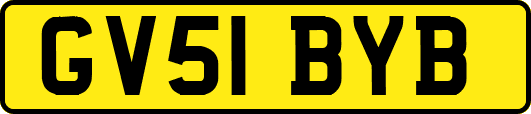 GV51 BYB